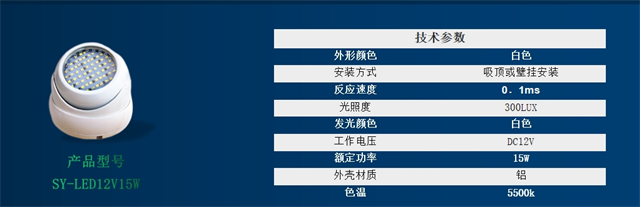 产品型号
SY-LED12V15W

| 技术参数 | |
|---|---|
| 外形颜色 | 白色 |
| 安装方式 | 吸顶或壁挂安装 |
| 反应速度 | 0．1ms |
| 光照度 | 300LUX |
| 发光颜色 | 白色 |
| 工作电压 | DC12V |
| 额定功率 | 15W |
| 外壳材质 | 铝 |
| 色温 | 5500k |